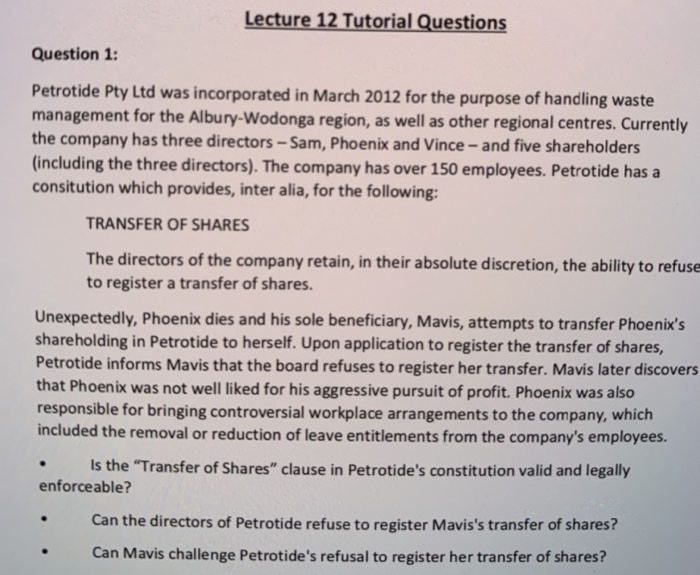 Lecture 12 Tutorial Questions

Question 1:

Petrotide Pty Ltd was incorporated in March 2012 for the purpose of handling waste management for the Albury-Wodonga region, as well as other regional centres. Currently the company has three directors – Sam, Phoenix and Vince – and five shareholders (including the three directors). The company has over 150 employees. Petrotide has a consitution which provides, inter alia, for the following:

TRANSFER OF SHARES

The directors of the company retain, in their absolute discretion, the ability to refuse to register a transfer of shares.

Unexpectedly, Phoenix dies and his sole beneficiary, Mavis, attempts to transfer Phoenix's shareholding in Petrotide to herself. Upon application to register the transfer of shares, Petrotide informs Mavis that the board refuses to register her transfer. Mavis later discovers that Phoenix was not well liked for his aggressive pursuit of profit. Phoenix was also responsible for bringing controversial workplace arrangements to the company, which included the removal or reduction of leave entitlements from the company's employees.

• Is the "Transfer of Shares" clause in Petrotide's constitution valid and legally enforceable?

• Can the directors of Petrotide refuse to register Mavis's transfer of shares?

• Can Mavis challenge Petrotide's refusal to register her transfer of shares?